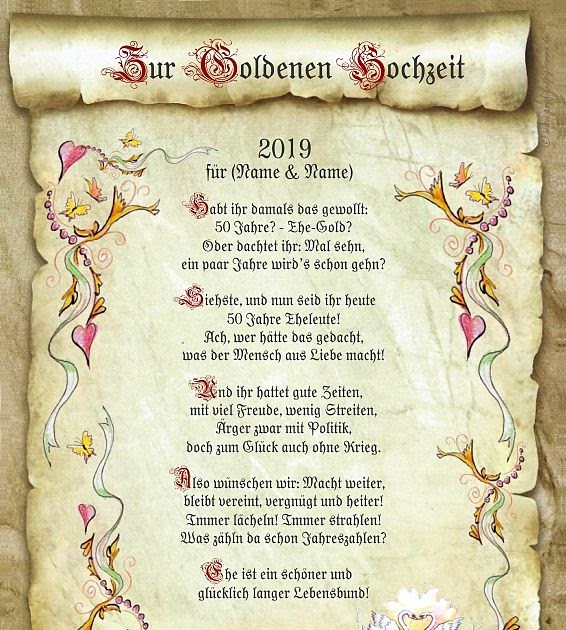 Zur Goldenen Hochzeit

2019
für (Name & Name)

Habt ihr damals das gewollt:
50 Jahre? - Ehe-Gold?
Oder dachtet ihr: Mal sehn,
ein paar Jahre wird's schon gehn?

Siehste, und nun seid ihr heute
50 Jahre Eheleute!
Ach, wer hätte das gedacht,
was der Mensch aus Liebe macht!

Und ihr hattet gute Zeiten,
mit viel Freude, wenig Streiten,
Ärger zwar mit Politik,
doch zum Glück auch ohne Krieg.

Also wünschen wir: Macht weiter,
bleibt vereint, vergnügt und heiter!
Immer lächeln! Immer strahlen!
Was zähln da schon Jahreszahlen?

Ehe ist ein schöner und
glücklich langer Lebensbund!